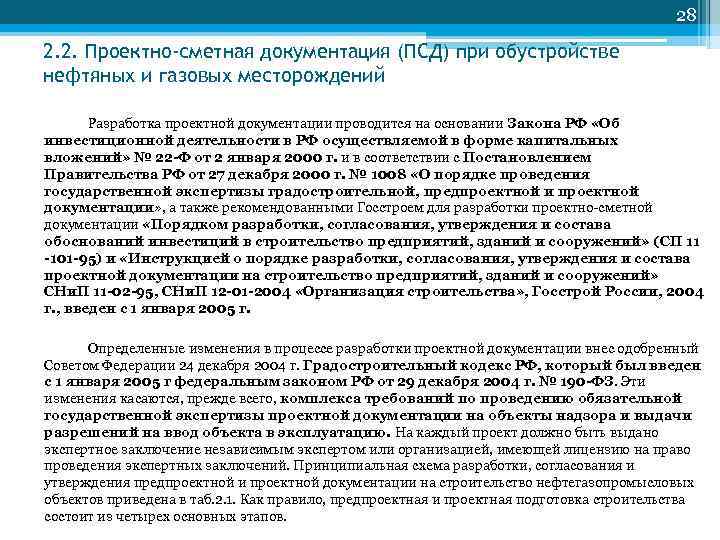 28

2.2. Проектно-сметная документация (ПСД) при обустройстве нефтяных и газовых месторождений

Разработка проектной документации проводится на основании Закона РФ «Об инвестиционной деятельности в РФ осуществляемой в форме капитальных вложений» № 22-Ф от 2 января 2000 г. и в соответствии с Постановлением Правительства РФ от 27 декабря 2000 г. № 1008 «О порядке проведения государственной экспертизы градостроительной, предпроектной и проектной документации», а также рекомендованными Госстроем для разработки проектно-сметной документации «Порядком разработки, согласования, утверждения и состава обоснований инвестиций в строительство предприятий, зданий и сооружений» (СП 11 -101-95) и «Инструкцией о порядке разработки, согласования, утверждения и состава проектной документации на строительство предприятий, зданий и сооружений» СНиП 11-02-95, СНиП 12-01-2004 «Организация строительства», Госстрой России, 2004 г., введен с 1 января 2005 г.

Определенные изменения в процессе разработки проектной документации внес одобренный Советом Федерации 24 декабря 2004 г. Градостроительный кодекс РФ, который был введен с 1 января 2005 г федеральным законом РФ от 29 декабря 2004 г. № 190-ФЗ. Эти изменения касаются, прежде всего, комплекса требований по проведению обязательной государственной экспертизы проектной документации на объекты надзора и выдачи разрешений на ввод объекта в эксплуатацию. На каждый проект должно быть выдано экспертное заключение независимым экспертом или организацией, имеющей лицензию на право проведения экспертных заключений. Принципиальная схема разработки, согласования и утверждения предпроектной и проектной документации на строительство нефтегазопромысловых объектов приведена в таб.2.1. Как правило, предпроектная и проектная подготовка строительства состоит из четырех основных этапов.